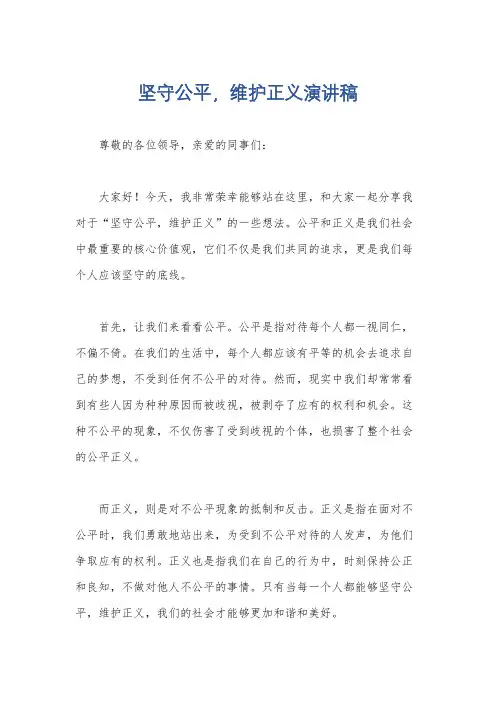 坚守公平，维护正义演讲稿

尊敬的各位领导，亲爱的同事们：

大家好！今天，我非常荣幸能够站在这里，和大家一起分享我对于“坚守公平，维护正义”的一些想法。公平和正义是我们社会中最重要的核心价值观，它们不仅是我们共同的追求，更是我们每个人应该坚守的底线。

首先，让我们来看看公平。公平是指对待每个人都一视同仁，不偏不倚。在我们的生活中，每个人都应该有平等的机会去追求自己的梦想，不受到任何不公平的对待。然而，现实中我们却常常看到有些人因为种种原因而被歧视，被剥夺了应有的权利和机会。这种不公平的现象，不仅伤害了受到歧视的个体，也损害了整个社会的公平正义。

而正义，则是对不公平现象的抵制和反击。正义是指在面对不公平时，我们勇敢地站出来，为受到不公平对待的人发声，为他们争取应有的权利。正义也是指我们在自己的行为中，时刻保持公正和良知，不做对他人不公平的事情。只有当每一个人都能够坚守公平，维护正义，我们的社会才能够更加和谐和美好。